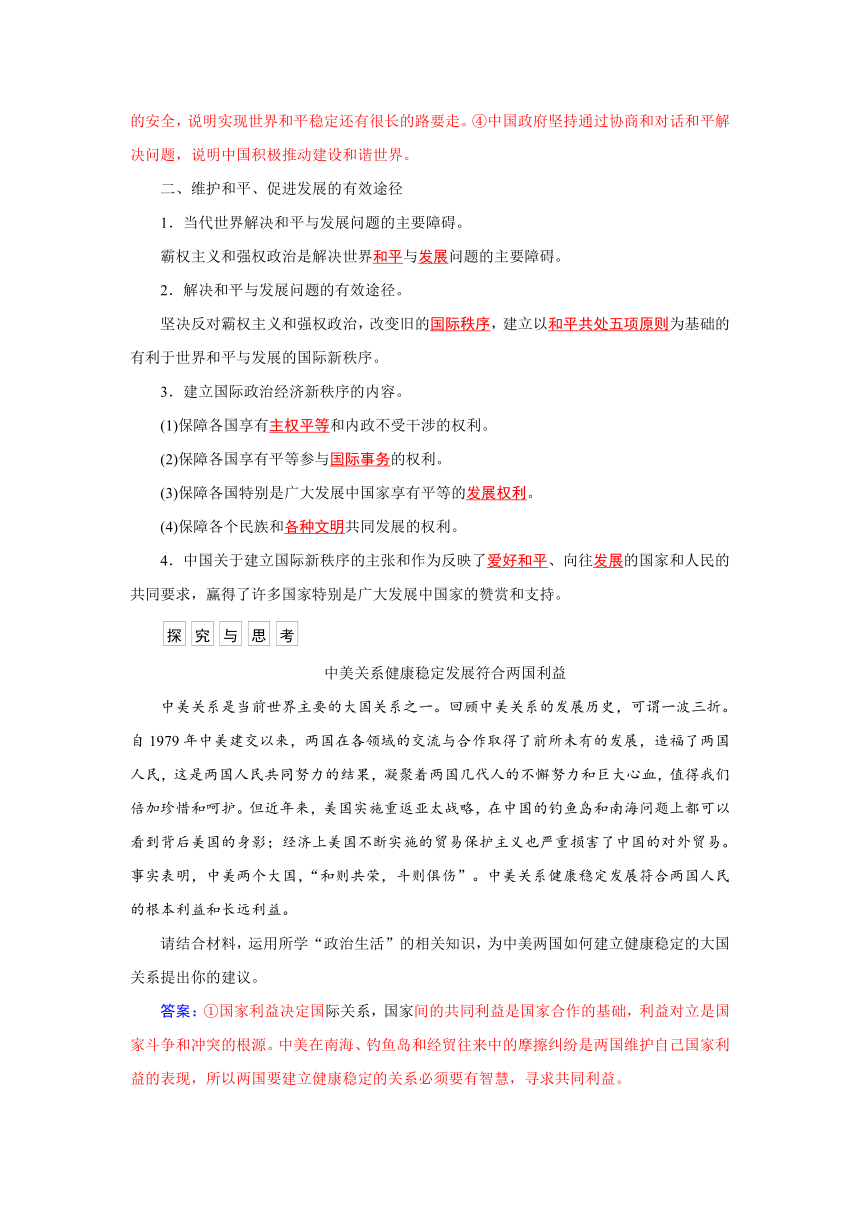 的安全，说明实现世界和平稳定还有很长的路要走。④中国政府坚持通过协商和对话和平解决问题，说明中国积极推动建设和谐世界。

二、维护和平、促进发展的有效途径

1．当代世界解决和平与发展问题的主要障碍。

霸权主义和强权政治是解决世界和平与发展问题的主要障碍。

2．解决和平与发展问题的有效途径。

坚决反对霸权主义和强权政治，改变旧的国际秩序，建立以和平共处五项原则为基础的有利于世界和平与发展的国际新秩序。

3．建立国际政治经济新秩序的内容。

(1)保障各国享有主权平等和内政不受干涉的权利。

(2)保障各国享有平等参与国际事务的权利。

(3)保障各国特别是广大发展中国家享有平等的发展权利。

(4)保障各个民族和各种文明共同发展的权利。

4．中国关于建立国际新秩序的主张和作为反映了爱好和平、向往发展的国家和人民的共同要求，赢得了许多国家特别是广大发展中国家的赞赏和支持。

探究与思考

中美关系健康稳定发展符合两国利益

中美关系是当前世界主要的大国关系之一。回顾中美关系的发展历史，可谓一波三折。自1979年中美建交以来，两国在各领域的交流与合作取得了前所未有的发展，造福了两国人民，这是两国人民共同努力的结果，凝聚着两国几代人的不懈努力和巨大心血，值得我们倍加珍惜和呵护。但近年来，美国实施重返亚太战略，在中国的钓鱼岛和南海问题上都可以看到背后美国的身影；经济上美国不断实施的贸易保护主义也严重损害了中国的对外贸易。事实表明，中美两个大国，“和则共荣，斗则俱伤”。中美关系健康稳定发展符合两国人民的根本利益和长远利益。

请结合材料，运用所学“政治生活”的相关知识，为中美两国如何建立健康稳定的大国关系提出你的建议。

答案：①国家利益决定国际关系，国家间的共同利益是国家合作的基础，利益对立是国家斗争和冲突的根源。中美在南海、钓鱼岛和经贸往来中的摩擦纠纷是两国维护自己国家利益的表现，所以两国要建立健康稳定的关系必须要有智慧，寻求共同利益。